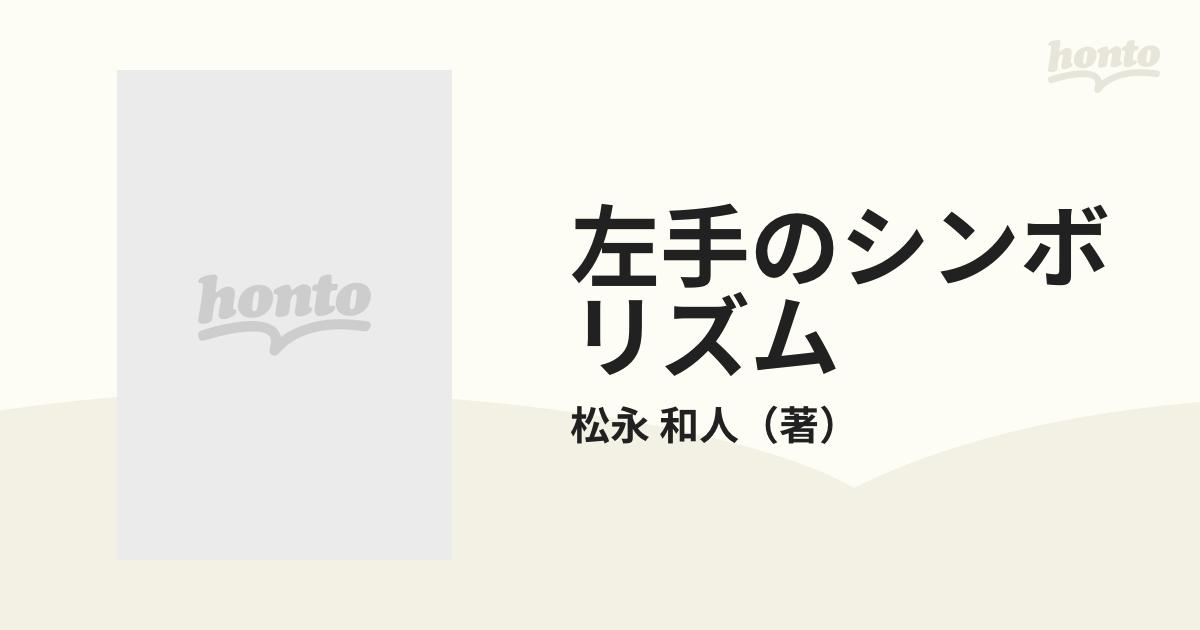 honto

honto

左手のシンボリズム

松永 和人（著）